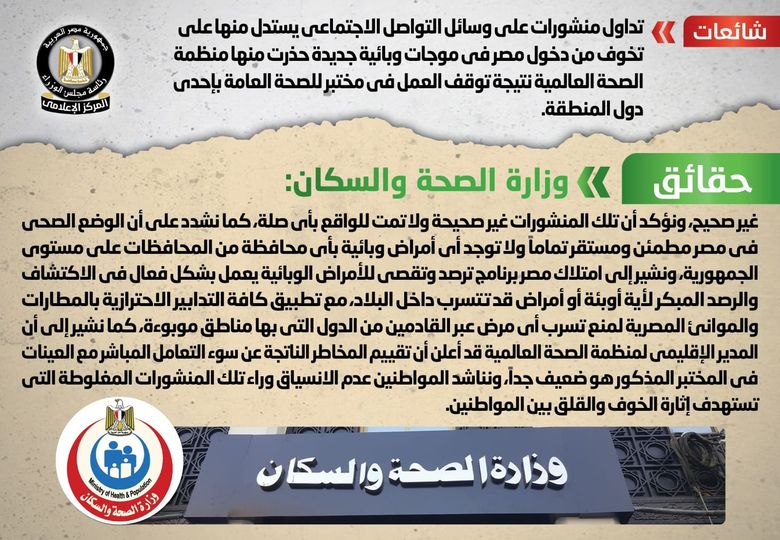 شائعات

تداول منشورات على وسائل التواصل الاجتماعى يستدل منها على تخوف من دخول مصر فى موجات وبائية جديدة حذرت منها منظمة الصحة العالمية نتيجة توقف العمل فى مختبر للصحة العامة بإحدى دول المنطقة.

جمهورية مصر العربية
رئاسة مجلس الوزراء
المركز الإعلامى

حقائق

وزارة الصحة والسكان:

غير صحيح، ونؤكد أن تلك المنشورات غير صحيحة ولا تمت للواقع بأى صلة، كما نشدد على أن الوضع الصحى فى مصر مطمئن ومستقر تماماً ولا توجد أى أمراض وبائية بأى محافظة من المحافظات على مستوى الجمهورية، ونشير إلى امتلاك مصر برنامج ترصد وتقصى للأمراض الوبائية يعمل بشكل فعال فى الاكتشاف والرصد المبكر لأية أوبئة أو أمراض قد تتسرب داخل البلاد، مع تطبيق كافة التدابير الاحترازية بالمطارات والموانئ المصرية لمنع تسرب أى مرض عبر القادمين من الدول التى بها مناطق موبوءة، كما نشير إلى أن المدير الإقليمى لمنظمة الصحة العالمية قد أعلن أن تقييم المخاطر الناتجة عن سوء التعامل المباشر مع العينات فى المختبر المذكور هو ضعيف جداً، ونناشد المواطنين عدم الانسياق وراء تلك المنشورات المغلوطة التى تستهدف إثارة الخوف والقلق بين المواطنين.

Ministry of Health & Population
وزارة الصحة والسكان

وزارة الصحة والسكان